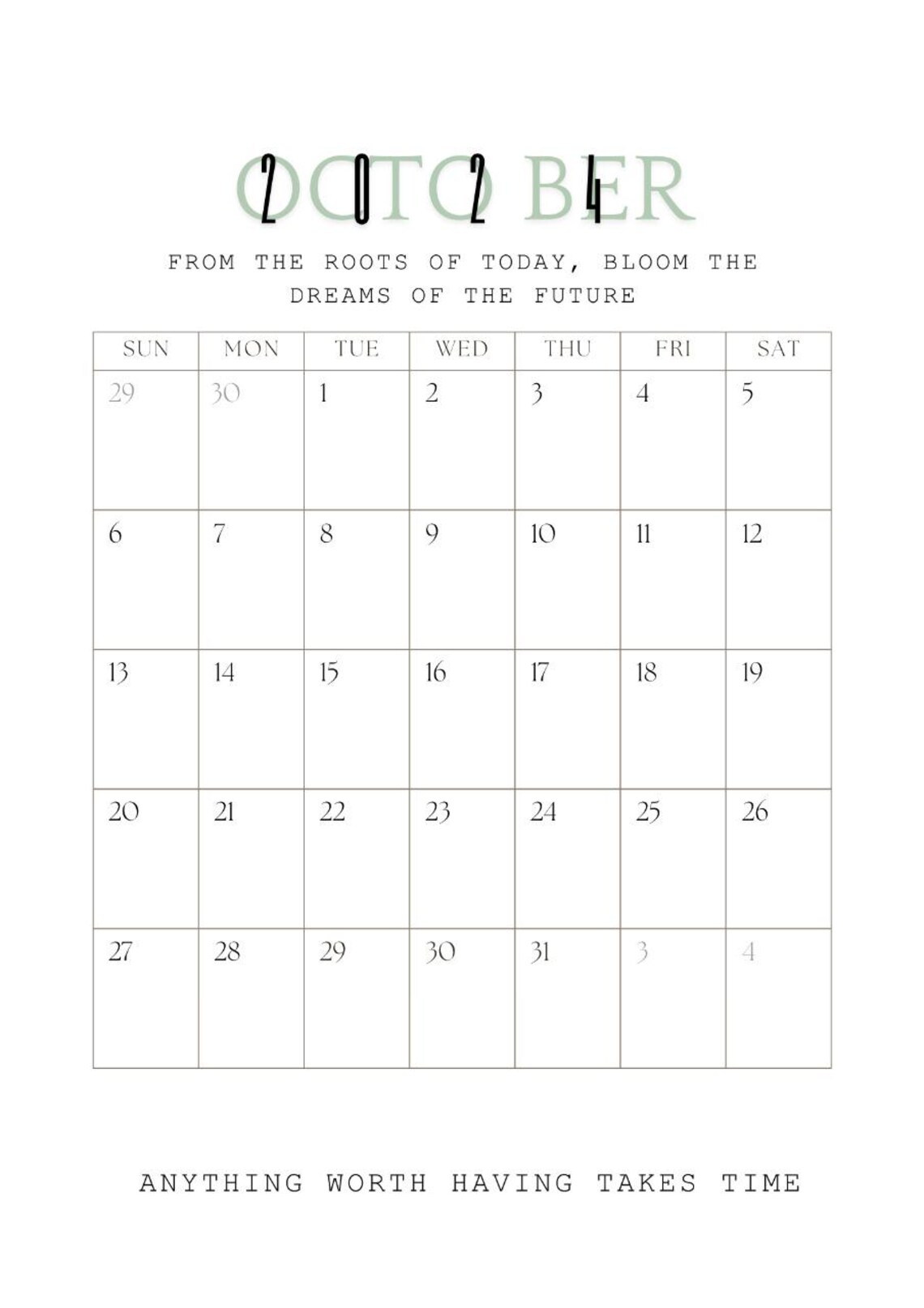 OCTOBER
2024

FROM THE ROOTS OF TODAY, BLOOM THE DREAMS OF THE FUTURE

| SUN | MON | TUE | WED | THU | FRI | SAT |
|---|---|---|---|---|---|---|
| 29 | 30 | 1 | 2 | 3 | 4 | 5 |
| 6 | 7 | 8 | 9 | 10 | 11 | 12 |
| 13 | 14 | 15 | 16 | 17 | 18 | 19 |
| 20 | 21 | 22 | 23 | 24 | 25 | 26 |
| 27 | 28 | 29 | 30 | 31 | 3 | 4 |

ANYTHING WORTH HAVING TAKES TIME